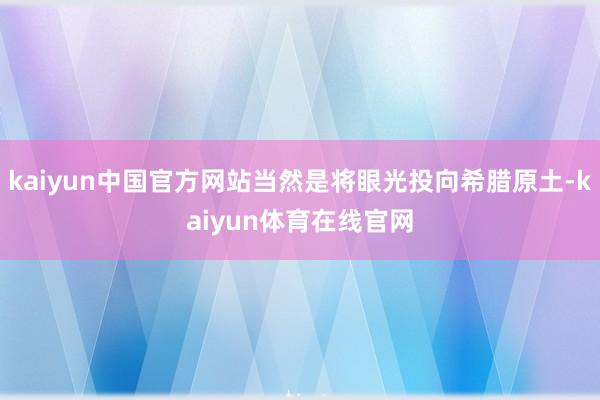 kaiyun中国官方网站当然是将眼光投向希腊原土-kaiyun体育在线官网